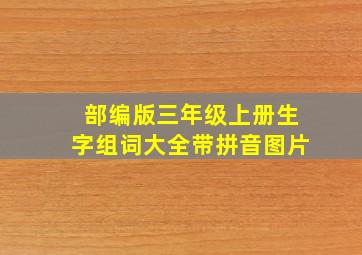 部编版三年级上册生字组词大全带拼音图片